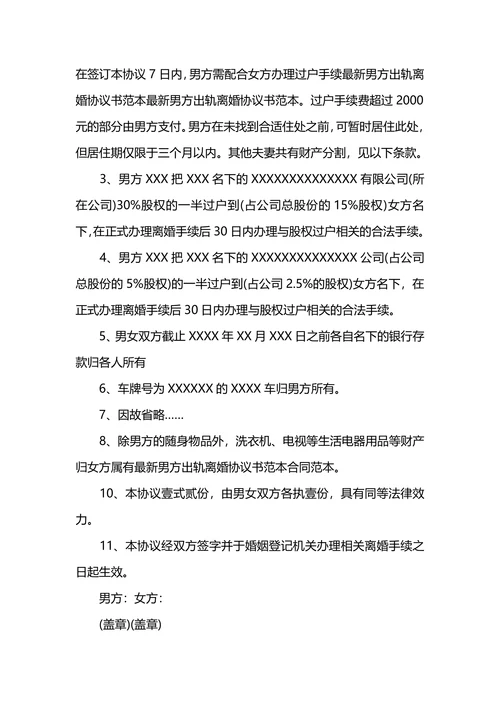 在签订本协议 7 日内，男方需配合女方办理过户手续最新男方出轨离婚协议书范本最新男方出轨离婚协议书范本。过户手续费超过 2000 元的部分由男方支付。男方在未找到合适住处之前，可暂时居住此处，但居住期仅限于三个月以内。其他夫妻共有财产分割，见以下条款。

3、男方 XXX 把 XXX 名下的 XXXXXXXXXXXXXX 有限公司(所在公司)30%股权的一半过户到(占公司总股份的 15%股权)女方名下，在正式办理离婚手续后 30 日内办理与股权过户相关的合法手续。

4、男方 XXX 把 XXX 名下的 XXXXXXXXXXXXXX 公司(占公司总股份的 5%股权)的一半过户到(占公司 2.5%的股权)女方名下，在正式办理离婚手续后 30 日内办理与股权过户相关的合法手续。

5、男女双方截止 XXXX 年 XX 月 XXX 日之前各自名下的银行存款归各人所有

6、车牌号为 XXXXXX 的 XXXX 车归男方所有。

7、因故省略……

8、除男方的随身物品外，洗衣机、电视等生活电器用品等财产归女方属有最新男方出轨离婚协议书范本合同范本。

10、本协议壹式贰份，由男女双方各执壹份，具有同等法律效力。

11、本协议经双方签字并于婚姻登记机关办理相关离婚手续之日起生效。

男方：女方：

(盖章)(盖章)